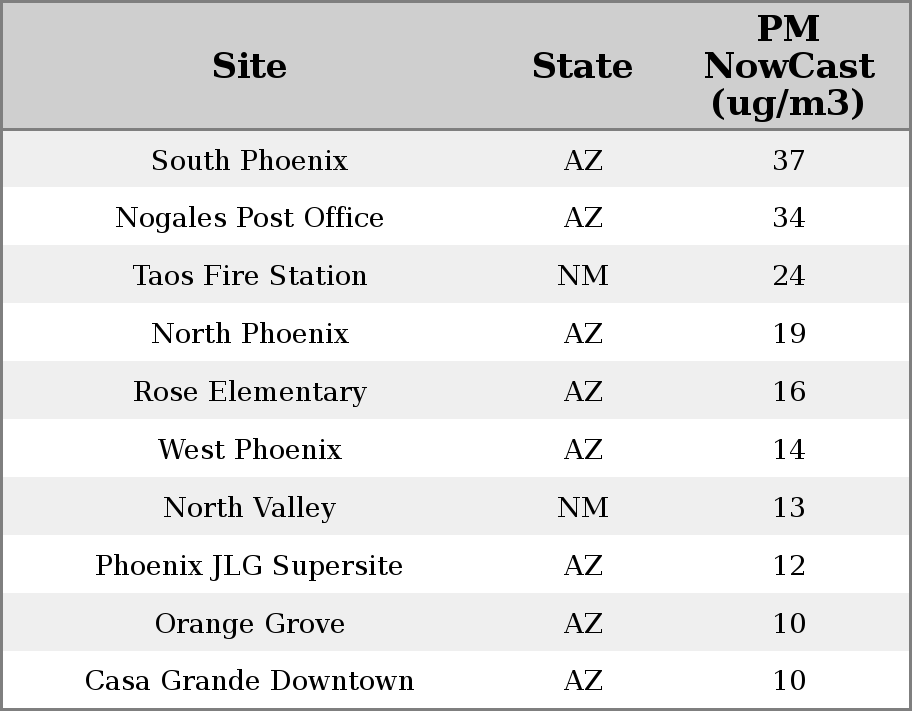 | Site | State | PM NowCast (ug/m3) |
|---|---|---|
| South Phoenix | AZ | 37 |
| Nogales Post Office | AZ | 34 |
| Taos Fire Station | NM | 24 |
| North Phoenix | AZ | 19 |
| Rose Elementary | AZ | 16 |
| West Phoenix | AZ | 14 |
| North Valley | NM | 13 |
| Phoenix JLG Supersite | AZ | 12 |
| Orange Grove | AZ | 10 |
| Casa Grande Downtown | AZ | 10 |